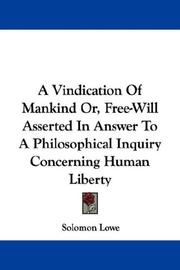 A Vindication Of Mankind Or, Free-Will Asserted In Answer To A Philosophical Inquiry Concerning Human Liberty

Solomon Lowe